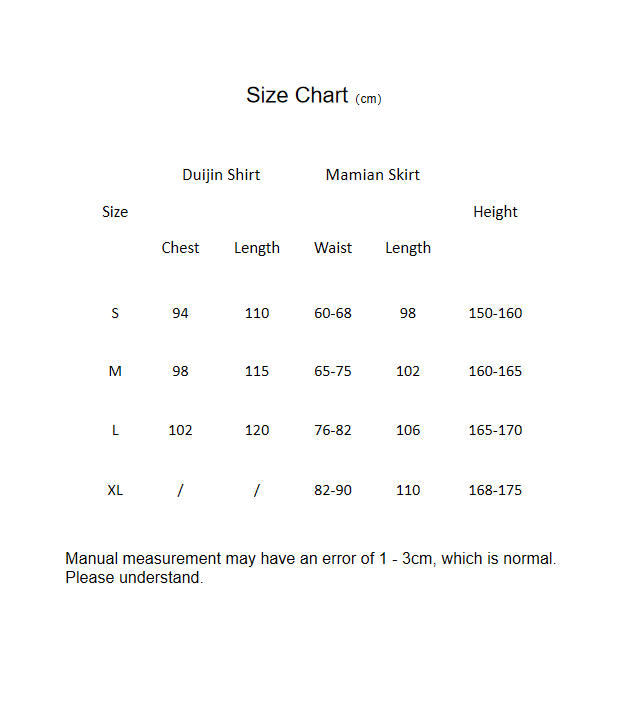 Size Chart (cm)

| Size | Duijin Shirt Chest | Duijin Shirt Length | Mamian Skirt Waist | Mamian Skirt Length | Height |
|---|---|---|---|---|---|
| S | 94 | 110 | 60-68 | 98 | 150-160 |
| M | 98 | 115 | 65-75 | 102 | 160-165 |
| L | 102 | 120 | 76-82 | 106 | 165-170 |
| XL | / | / | 82-90 | 110 | 168-175 |

Manual measurement may have an error of 1 - 3cm, which is normal. Please understand.